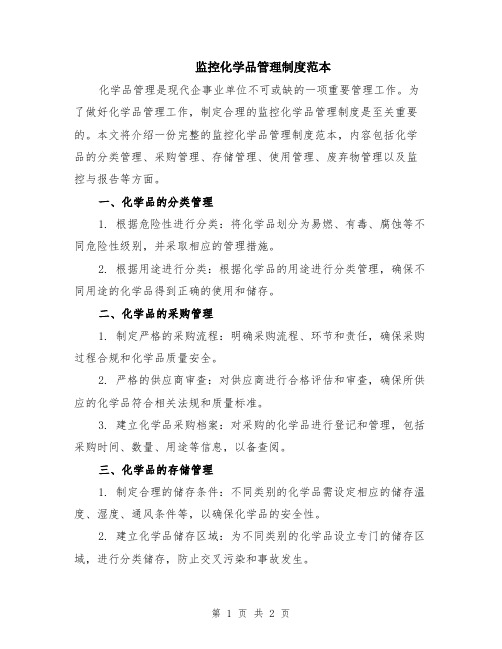 监控化学品管理制度范本

化学品管理是现代企事业单位不可或缺的一项重要管理工作。为了做好化学品管理工作，制定合理的监控化学品管理制度是至关重要的。本文将介绍一份完整的监控化学品管理制度范本，内容包括化学品的分类管理、采购管理、存储管理、使用管理、废弃物管理以及监控与报告等方面。

一、化学品的分类管理

1. 根据危险性进行分类：将化学品划分为易燃、有毒、腐蚀等不同危险性级别，并采取相应的管理措施。

2. 根据用途进行分类：根据化学品的用途进行分类管理，确保不同用途的化学品得到正确的使用和储存。

二、化学品的采购管理

1. 制定严格的采购流程：明确采购流程、环节和责任，确保采购过程合规和化学品质量安全。

2. 严格的供应商审查：对供应商进行合格评估和审查，确保所供应的化学品符合相关法规和质量标准。

3. 建立化学品采购档案：对采购的化学品进行登记和管理，包括采购时间、数量、用途等信息，以备查阅。

三、化学品的存储管理

1. 制定合理的储存条件：不同类别的化学品需设定相应的储存温度、湿度、通风条件等，以确保化学品的安全性。

2. 建立化学品储存区域：为不同类别的化学品设立专门的储存区域，进行分类储存，防止交叉污染和事故发生。

第 1 页 共 2 页